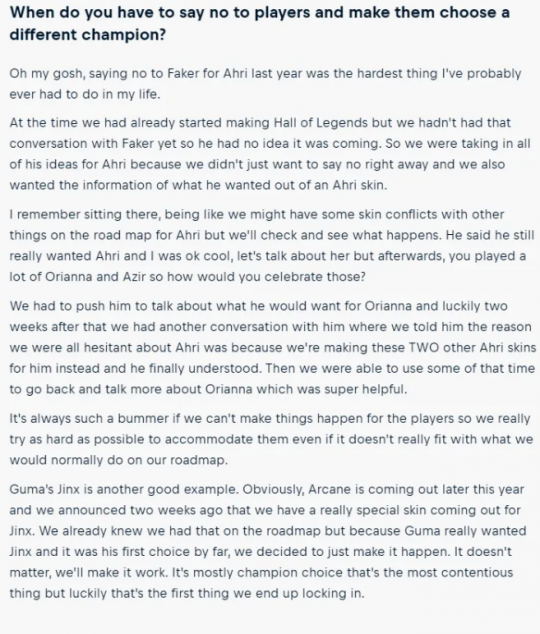 When do you have to say no to players and make them choose a different champion?

Oh my gosh, saying no to Faker for Ahri last year was the hardest thing I've probably ever had to do in my life.

At the time we had already started making Hall of Legends but we hadn't had that conversation with Faker yet so he had no idea it was coming. So we were taking in all of his ideas for Ahri because we didn't just want to say no right away and we also wanted the information of what he wanted out of an Ahri skin.

I remember sitting there, being like we might have some skin conflicts with other things on the road map for Ahri but we'll check and see what happens. He said he still really wanted Ahri and I was ok cool, let's talk about her but afterwards, you played a lot of Orianna and Azir so how would you celebrate those?

We had to push him to talk about what he would want for Orianna and luckily two weeks after that we had another conversation with him where we told him the reason we were all hesitant about Ahri was because we're making these TWO other Ahri skins for him instead and he finally understood. Then we were able to use some of that time to go back and talk more about Orianna which was super helpful.

It's always such a bummer if we can't make things happen for the players so we really try as hard as possible to accommodate them even if it doesn't really fit with what we would normally do on our roadmap.

Guma's Jinx is another good example. Obviously, Arcane is coming out later this year and we announced two weeks ago that we have a really special skin coming out for Jinx. We already knew we had that on the roadmap but because Guma really wanted Jinx and it was his first choice by far, we decided to just make it happen. It doesn't matter, we'll make it work. It's mostly champion choice that's the most contentious thing but luckily that's the first thing we end up locking in.